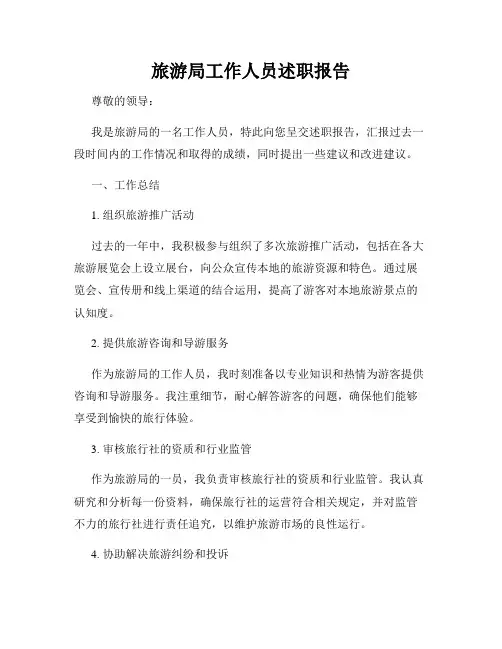 旅游局工作人员述职报告

尊敬的领导：

我是旅游局的一名工作人员，特此向您呈交述职报告，汇报过去一段时间内的工作情况和取得的成绩，同时提出一些建议和改进建议。

一、工作总结

1. 组织旅游推广活动

过去的一年中，我积极参与组织了多次旅游推广活动，包括在各大旅游展览会上设立展台，向公众宣传本地的旅游资源和特色。通过展览会、宣传册和线上渠道的结合运用，提高了游客对本地旅游景点的认知度。

2. 提供旅游咨询和导游服务

作为旅游局的工作人员，我时刻准备以专业知识和热情为游客提供咨询和导游服务。我注重细节，耐心解答游客的问题，确保他们能够享受到愉快的旅行体验。

3. 审核旅行社的资质和行业监管

作为旅游局的一员，我负责审核旅行社的资质和行业监管。我认真研究和分析每一份资料，确保旅行社的运营符合相关规定，并对监管不力的旅行社进行责任追究，以维护旅游市场的良性运行。

4. 协助解决旅游纠纷和投诉